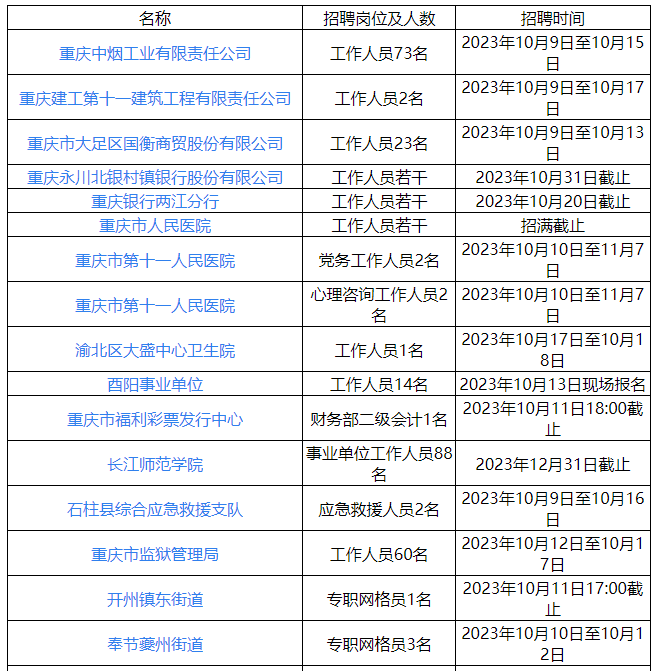 | 名称 | 招聘岗位及人数 | 招聘时间 |
|---|---|---|
| 重庆中烟工业有限责任公司 | 工作人员73名 | 2023年10月9日至10月15日 |
| 重庆建工第十一建筑工程有限责任公司 | 工作人员2名 | 2023年10月9日至10月17日 |
| 重庆市大足区国衡商贸股份有限公司 | 工作人员23名 | 2023年10月9日至10月13日 |
| 重庆永川北银村镇银行股份有限公司 | 工作人员若干 | 2023年10月31日截止 |
| 重庆银行两江分行 | 工作人员若干 | 2023年10月20日截止 |
| 重庆市人民医院 | 工作人员若干 | 招满截止 |
| 重庆市第十一人民医院 | 党务工作人员2名 | 2023年10月10日至11月7日 |
| 重庆市第十一人民医院 | 心理咨询工作人员2名 | 2023年10月10日至11月7日 |
| 渝北区大盛中心卫生院 | 工作人员1名 | 2023年10月17日至10月18日 |
| 酉阳事业单位 | 工作人员14名 | 2023年10月13日现场报名 |
| 重庆市福利彩票发行中心 | 财务部二级会计1名 | 2023年10月11日18:00截止 |
| 长江师范学院 | 事业单位工作人员88名 | 2023年12月31日截止 |
| 石柱县综合应急救援支队 | 应急救援人员2名 | 2023年10月9日至10月16日 |
| 重庆市监狱管理局 | 工作人员60名 | 2023年10月12日至10月17日 |
| 开州镇东街道 | 专职网格员1名 | 2023年10月11日17:00截止 |
| 奉节夔州街道 | 专职网格员3名 | 2023年10月10日至10月12日 |